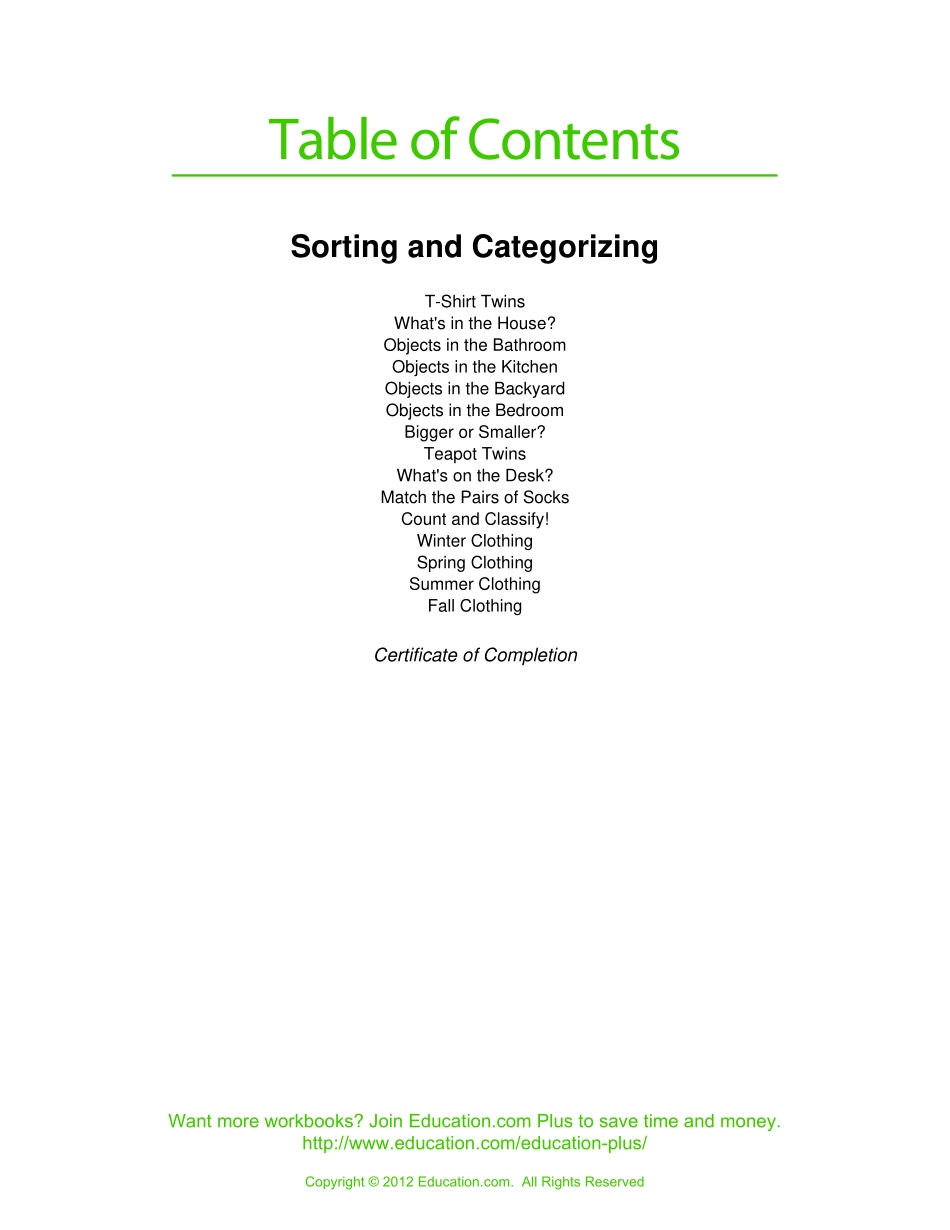 Table of Contents

Sorting and Categorizing

T-Shirt Twins
What's in the House?
Objects in the Bathroom
Objects in the Kitchen
Objects in the Backyard
Objects in the Bedroom
Bigger or Smaller?
Teapot Twins
What's on the Desk?
Match the Pairs of Socks
Count and Classify!
Winter Clothing
Spring Clothing
Summer Clothing
Fall Clothing

Certificate of Completion

Want more workbooks? Join Education.com Plus to save time and money.
http://www.education.com/education-plus/

Copyright © 2012 Education.com. All Rights Reserved